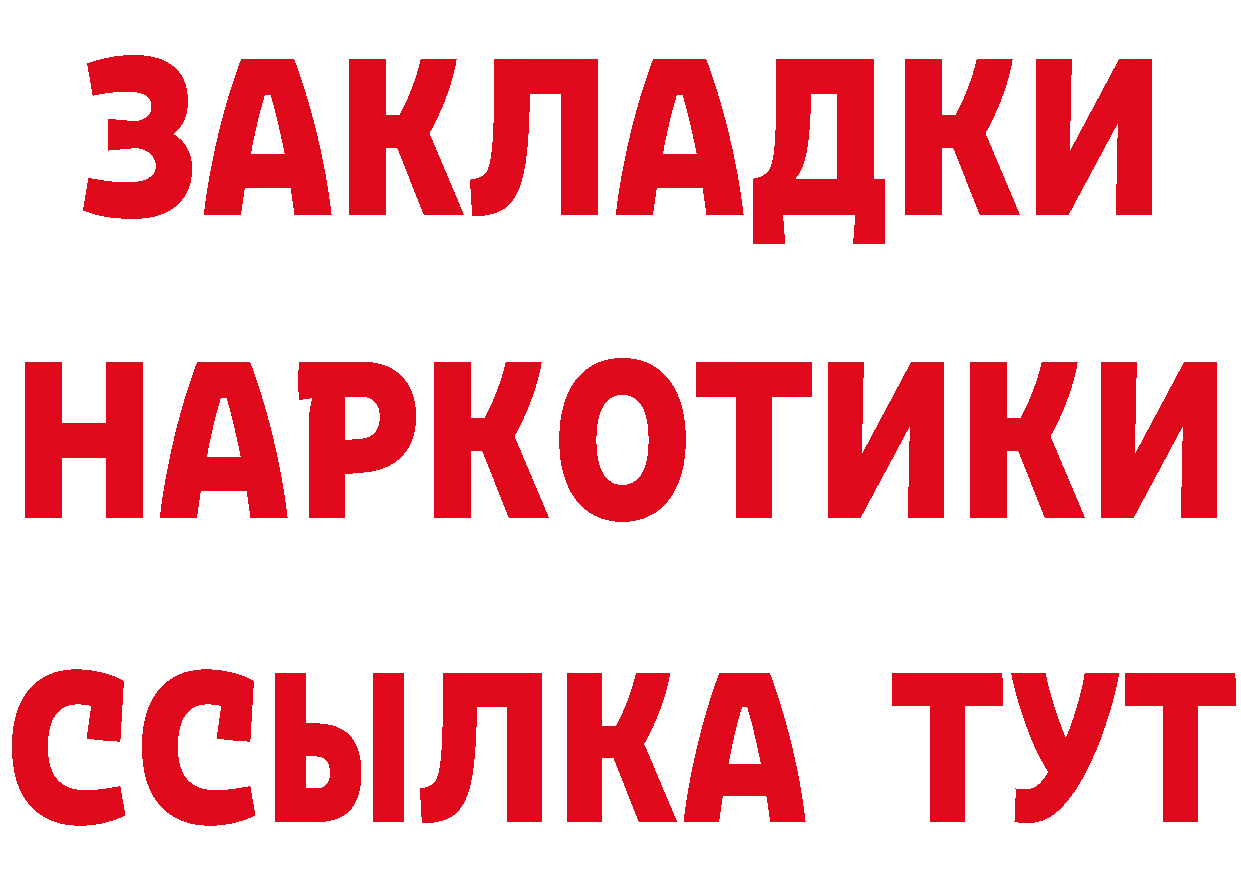 ЗАКЛАДКИ
НАРКОТИКИ
ССЫЛКА ТУТ